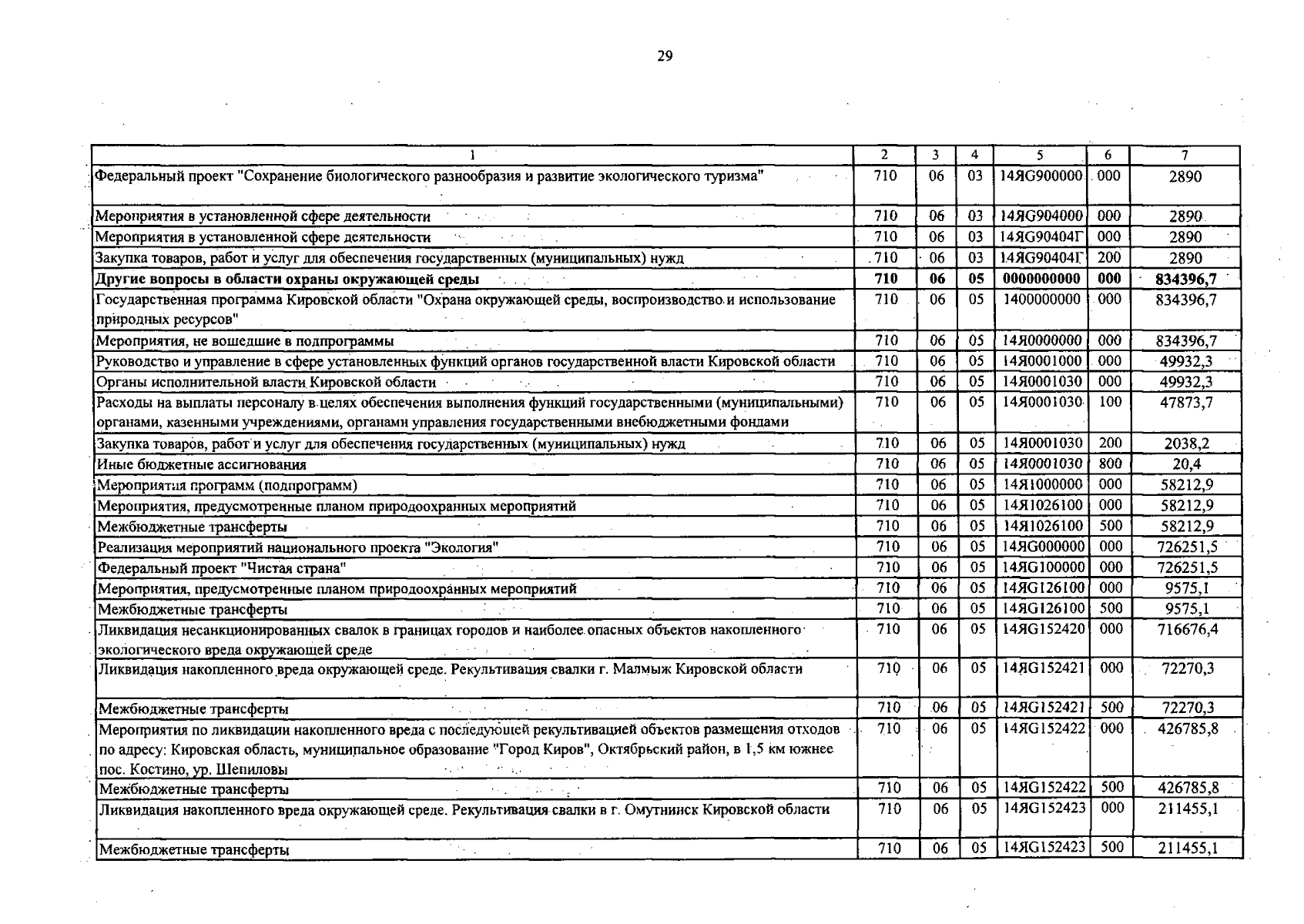 29

| 1 | 2 | 3 | 4 | 5 | 6 | 7 |
|---|---|---|---|---|---|---|
| Федеральный проект "Сохранение биологического разнообразия и развитие экологического туризма" | 710 | 06 | 03 | 14ЯG900000 | 000 | 2890 |
| Мероприятия в установленной сфере деятельности | 710 | 06 | 03 | 14ЯG904000 | 000 | 2890 |
| Мероприятия в установленной сфере деятельности | 710 | 06 | 03 | 14ЯG90404Г | 000 | 2890 |
| Закупка товаров, работ и услуг для обеспечения государственных (муниципальных) нужд | 710 | 06 | 03 | 14ЯG90404Г | 200 | 2890 |
| **Другие вопросы в области охраны окружающей среды** | **710** | **06** | **05** | **0000000000** | **000** | **834396,7** |
| Государственная программа Кировской области "Охрана окружающей среды, воспроизводство и использование природных ресурсов" | 710 | 06 | 05 | 1400000000 | 000 | 834396,7 |
| Мероприятия, не вошедшие в подпрограммы | 710 | 06 | 05 | 14Я0000000 | 000 | 834396,7 |
| Руководство и управление в сфере установленных функций органов государственной власти Кировской области | 710 | 06 | 05 | 14Я0001000 | 000 | 49932,3 |
| Органы исполнительной власти Кировской области | 710 | 06 | 05 | 14Я0001030 | 000 | 49932,3 |
| Расходы на выплаты персоналу в целях обеспечения выполнения функций государственными (муниципальными) органами, казенными учреждениями, органами управления государственными внебюджетными фондами | 710 | 06 | 05 | 14Я0001030 | 100 | 47873,7 |
| Закупка товаров, работ и услуг для обеспечения государственных (муниципальных) нужд | 710 | 06 | 05 | 14Я0001030 | 200 | 2038,2 |
| Иные бюджетные ассигнования | 710 | 06 | 05 | 14Я0001030 | 800 | 20,4 |
| Мероприятия программ (подпрограмм) | 710 | 06 | 05 | 14Я1000000 | 000 | 58212,9 |
| Мероприятия, предусмотренные планом природоохранных мероприятий | 710 | 06 | 05 | 14Я1026100 | 000 | 58212,9 |
| Межбюджетные трансферты | 710 | 06 | 05 | 14Я1026100 | 500 | 58212,9 |
| Реализация мероприятий национального проекта "Экология" | 710 | 06 | 05 | 14ЯG000000 | 000 | 726251,5 |
| Федеральный проект "Чистая страна" | 710 | 06 | 05 | 14ЯG100000 | 000 | 726251,5 |
| Мероприятия, предусмотренные планом природоохранных мероприятий | 710 | 06 | 05 | 14ЯG126100 | 000 | 9575,1 |
| Межбюджетные трансферты | 710 | 06 | 05 | 14ЯG126100 | 500 | 9575,1 |
| Ликвидация несанкционированных свалок в границах городов и наиболее опасных объектов накопленного экологического вреда окружающей среде | 710 | 06 | 05 | 14ЯG152420 | 000 | 716676,4 |
| Ликвидация накопленного вреда окружающей среде. Рекультивация свалки г. Малмыж Кировской области | 710 | 06 | 05 | 14ЯG152421 | 000 | 72270,3 |
| Межбюджетные трансферты | 710 | 06 | 05 | 14ЯG152421 | 500 | 72270,3 |
| Мероприятия по ликвидации накопленного вреда с последующей рекультивацией объектов размещения отходов по адресу: Кировская область, муниципальное образование "Город Киров", Октябрьский район, в 1,5 км южнее пос. Костино, ур. Шепиловы | 710 | 06 | 05 | 14ЯG152422 | 000 | 426785,8 |
| Межбюджетные трансферты | 710 | 06 | 05 | 14ЯG152422 | 500 | 426785,8 |
| Ликвидация накопленного вреда окружающей среде. Рекультивация свалки в г. Омутнинск Кировской области | 710 | 06 | 05 | 14ЯG152423 | 000 | 211455,1 |
| Межбюджетные трансферты | 710 | 06 | 05 | 14ЯG152423 | 500 | 211455,1 |